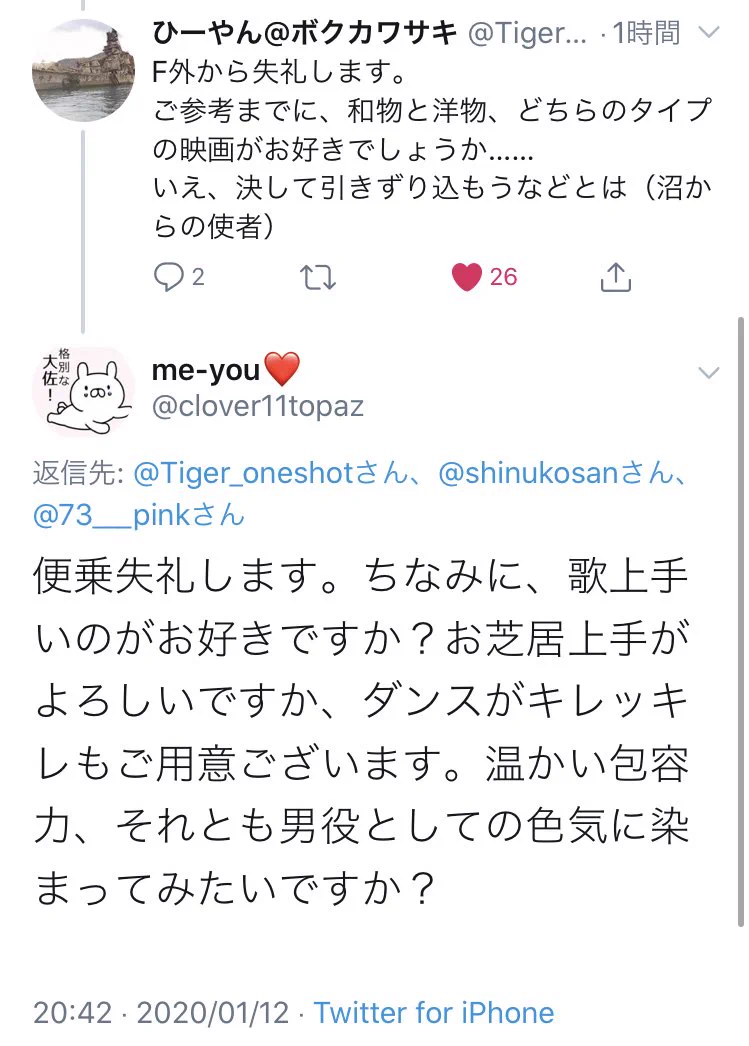 ひーやん@ボクカワサキ @Tiger... · 1時間
F外から失礼します。
ご参考までに、和物と洋物、どちらのタイプの映画がお好きでしょうか……
いえ、決して引きずり込もうなどとは（沼からの使者）

2　26

格別な大佐!

me-you❤️
@clover11topaz

返信先: @Tiger_oneshotさん、@shinukosanさん、@73__pinkさん

便乗失礼します。ちなみに、歌上手いのがお好きですか？お芝居上手がよろしいですか、ダンスがキレッキレもご用意ございます。温かい包容力、それとも男役としての色気に染まってみたいですか？

20:42 · 2020/01/12 · Twitter for iPhone